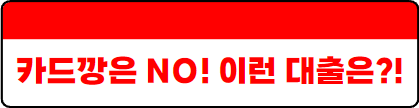 카드깡은 NO! 이런 대출은?!